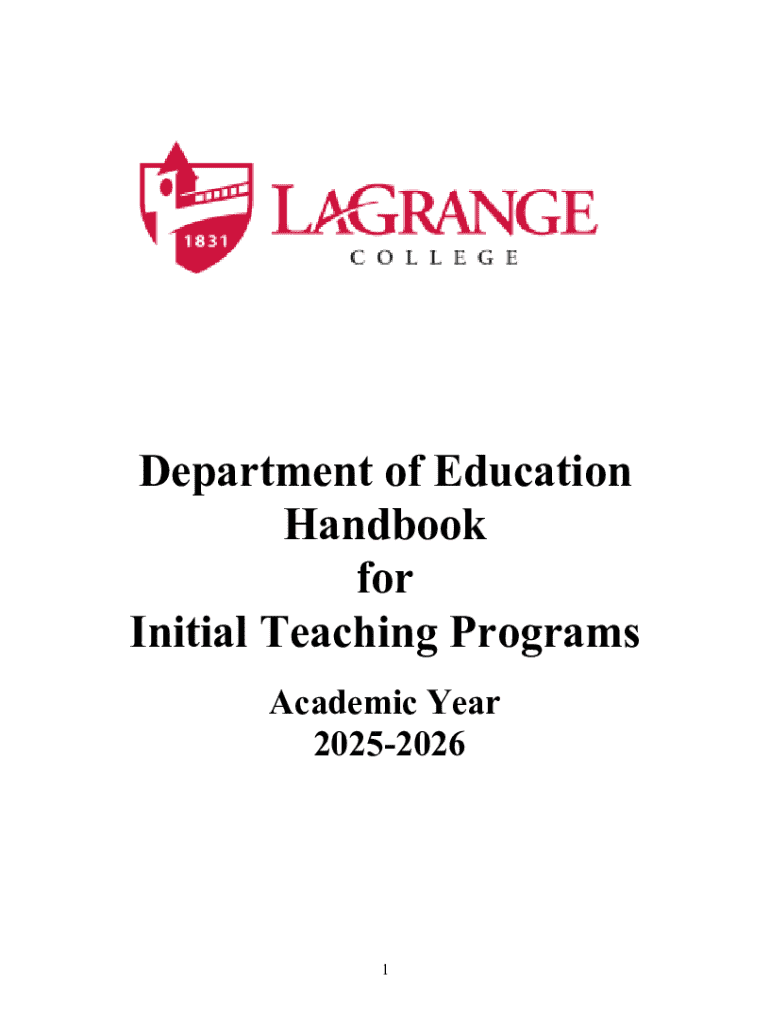 1831

LAGRANGE
COLLEGE

Department of Education
Handbook
for
Initial Teaching Programs

Academic Year
2025-2026

1